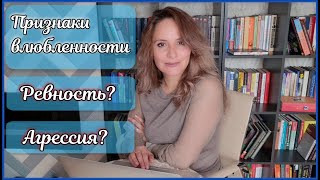 Признаки влюбленности

Ревность?

Агрессия?